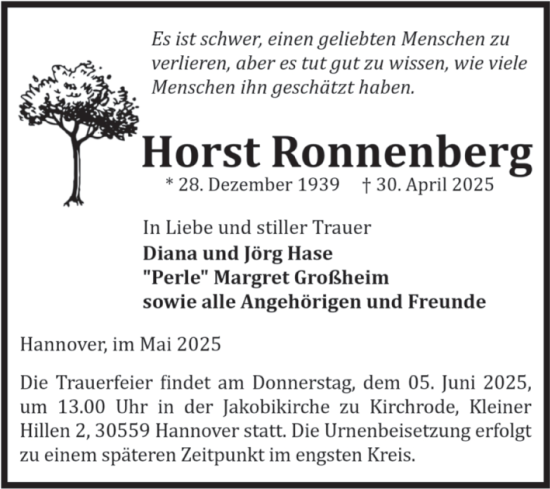 Es ist schwer, einen geliebten Menschen zu verlieren, aber es tut gut zu wissen, wie viele Menschen ihn geschätzt haben.

Horst Ronnenberg

* 28. Dezember 1939 † 30. April 2025

In Liebe und stiller Trauer
Diana und Jörg Hase
"Perle" Margret Großheim
sowie alle Angehörigen und Freunde

Hannover, im Mai 2025

Die Trauerfeier findet am Donnerstag, dem 05. Juni 2025, um 13.00 Uhr in der Jakobikirche zu Kirchrode, Kleiner Hillen 2, 30559 Hannover statt. Die Urnenbeisetzung erfolgt zu einem späteren Zeitpunkt im engsten Kreis.